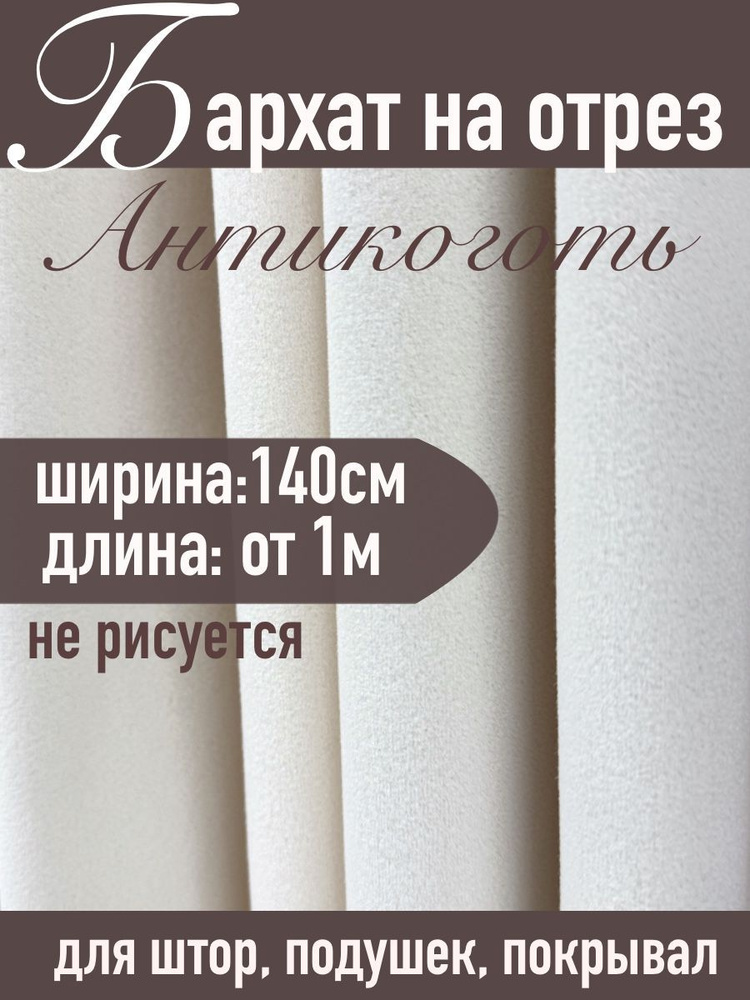 Бархат на отрез
Антикоготь

ширина:140см
длина: от 1м

не рисуется

для штор, подушек, покрывал